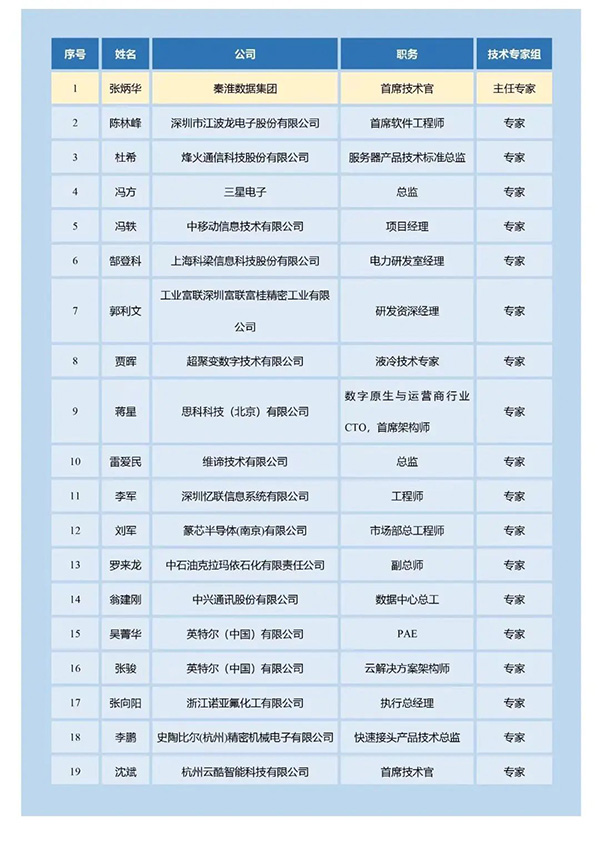 | 序号 | 姓名 | 公司 | 职务 | 技术专家组 |
|---|---|---|---|---|
| 1 | 张炳华 | 秦淮数据集团 | 首席技术官 | 主任专家 |
| 2 | 陈林峰 | 深圳市江波龙电子股份有限公司 | 首席软件工程师 | 专家 |
| 3 | 杜希 | 烽火通信科技股份有限公司 | 服务器产品技术标准总监 | 专家 |
| 4 | 冯方 | 三星电子 | 总监 | 专家 |
| 5 | 冯轶 | 中移动信息技术有限公司 | 项目经理 | 专家 |
| 6 | 郜登科 | 上海科梁信息科技股份有限公司 | 电力研发室经理 | 专家 |
| 7 | 郭利文 | 工业富联深圳富联富桂精密工业有限公司 | 研发资深经理 | 专家 |
| 8 | 贾晖 | 超聚变数字技术有限公司 | 液冷技术专家 | 专家 |
| 9 | 蒋星 | 思科科技（北京）有限公司 | 数字原生与运营商行业CTO，首席架构师 | 专家 |
| 10 | 雷爱民 | 维谛技术有限公司 | 总监 | 专家 |
| 11 | 李军 | 深圳忆联信息系统有限公司 | 工程师 | 专家 |
| 12 | 刘军 | 篆芯半导体(南京)有限公司 | 市场部总工程师 | 专家 |
| 13 | 罗来龙 | 中石油克拉玛依石化有限责任公司 | 副总师 | 专家 |
| 14 | 翁建刚 | 中兴通讯股份有限公司 | 数据中心总工 | 专家 |
| 15 | 吴菁华 | 英特尔（中国）有限公司 | PAE | 专家 |
| 16 | 张骏 | 英特尔（中国）有限公司 | 云解决方案架构师 | 专家 |
| 17 | 张向阳 | 浙江诺亚氟化工有限公司 | 执行总经理 | 专家 |
| 18 | 李鹏 | 史陶比尔(杭州)精密机械电子有限公司 | 快速接头产品技术总监 | 专家 |
| 19 | 沈斌 | 杭州云酷智能科技有限公司 | 首席技术官 | 专家 |